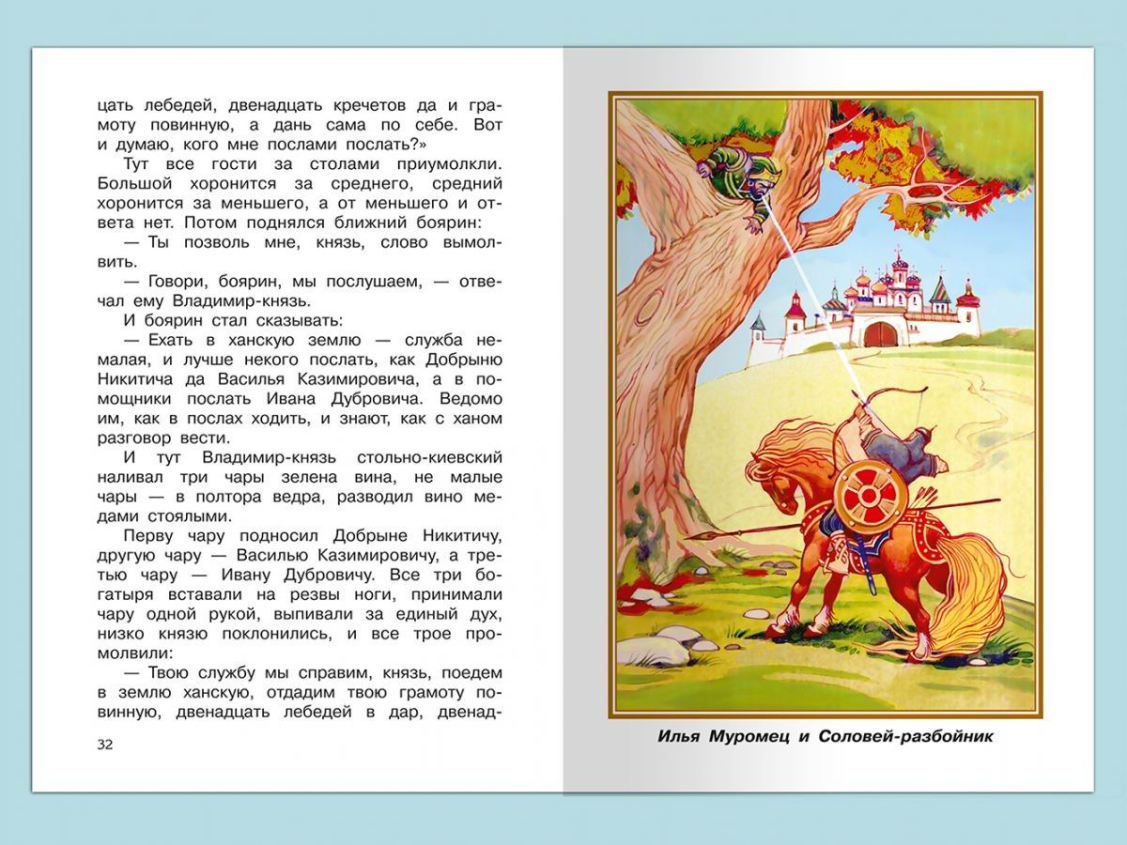 цать лебедей, двенадцать кречетов да и грамоту повинную, а дань сама по себе. Вот и думаю, кого мне послами послать?»

Тут все гости за столами приумолкли. Большой хоронится за среднего, средний хоронится за меньшего, а от меньшего и ответа нет. Потом поднялся ближний боярин:

— Ты позволь мне, князь, слово вымолвить.

— Говори, боярин, мы послушаем, — отвечал ему Владимир-князь.

И боярин стал сказывать:

— Ехать в ханскую землю — служба немалая, и лучше некого послать, как Добрыню Никитича да Василья Казимировича, а в помощники послать Ивана Дубровича. Ведомо им, как в послах ходить, и знают, как с ханом разговор вести.

И тут Владимир-князь стольно-киевский наливал три чары зелена вина, не малые чары — в полтора ведра, разводил вино медами стоялыми.

Перву чару подносил Добрыне Никитичу, другую чару — Василью Казимировичу, а третью чару — Ивану Дубровичу. Все три богатыря вставали на резвы ноги, принимали чару одной рукой, выпивали за единый дух, низко князю поклонились, и все трое промолвили:

— Твою службу мы справим, князь, поедем в землю ханскую, отдадим твою грамоту повинную, двенадцать лебедей в дар, двенад-

32

Илья Муромец и Соловей-разбойник